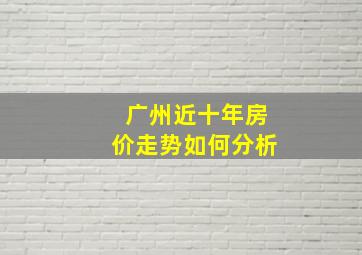 广州近十年房价走势如何分析